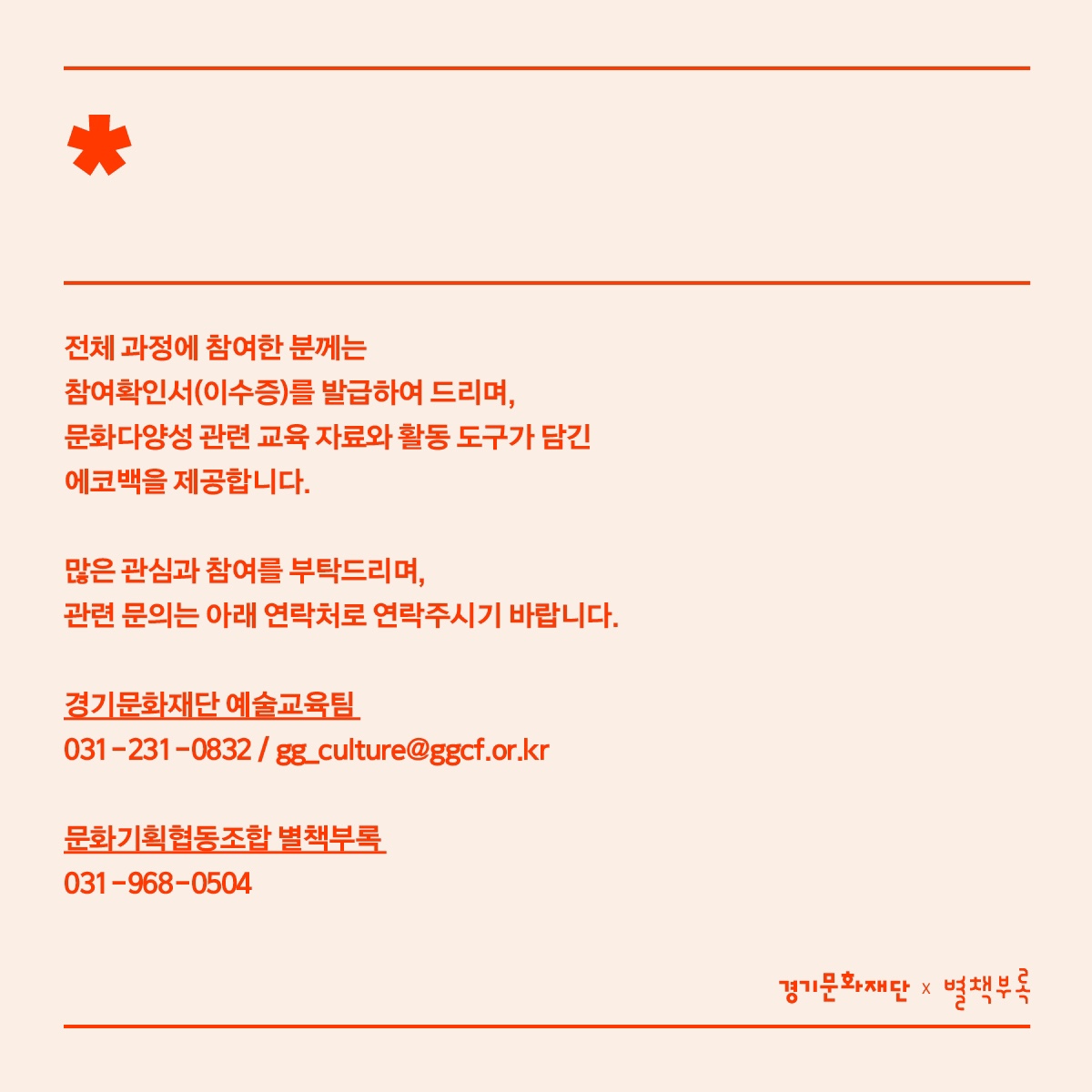 *

전체 과정에 참여한 분께는
참여확인서(이수증)를 발급하여 드리며,
문화다양성 관련 교육 자료와 활동 도구가 담긴
에코백을 제공합니다.

많은 관심과 참여를 부탁드리며,
관련 문의는 아래 연락처로 연락주시기 바랍니다.

경기문화재단 예술교육팀
031-231-0832 / gg_culture@ggcf.or.kr

문화기획협동조합 별책부록
031-968-0504

경기문화재단 x 별책부록